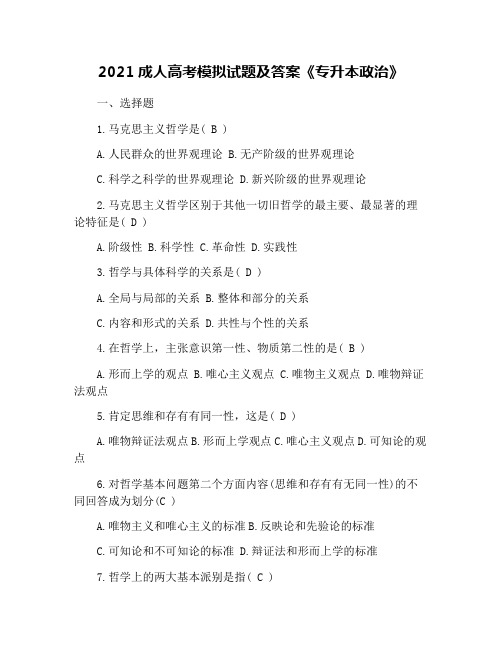 2021 成人高考模拟试题及答案《专升本政治》

一、选择题

1. 马克思主义哲学是（ B ）

A. 人民群众的世界观理论 B. 无产阶级的世界观理论

C. 科学之科学的世界观理论 D. 新兴阶级的世界观理论

2. 马克思主义哲学区别于其他一切旧哲学的最主要、最显著的理论特征是（ D ）

A. 阶级性 B. 科学性 C. 革命性 D. 实践性

3. 哲学与具体科学的关系是（ D ）

A. 全局与局部的关系 B. 整体和部分的关系

C. 内容和形式的关系 D. 共性与个性的关系

4. 在哲学上，主张意识第一性、物质第二性的是（ B ）

A. 形而上学的观点 B. 唯心主义观点 C. 唯物主义观点 D. 唯物辩证法观点

5. 肯定思维和存有有同一性，这是（ D ）

A. 唯物辩证法观点 B. 形而上学观点 C. 唯心主义观点 D. 可知论的观点

6. 对哲学基本问题第二个方面内容（思维和存有有无同一性）的不同回答成为划分(C )

A. 唯物主义和唯心主义的标准 B. 反映论和先验论的标准

C. 可知论和不可知论的标准 D. 辩证法和形而上学的标准

7. 哲学上的两大基本派别是指（ C ）